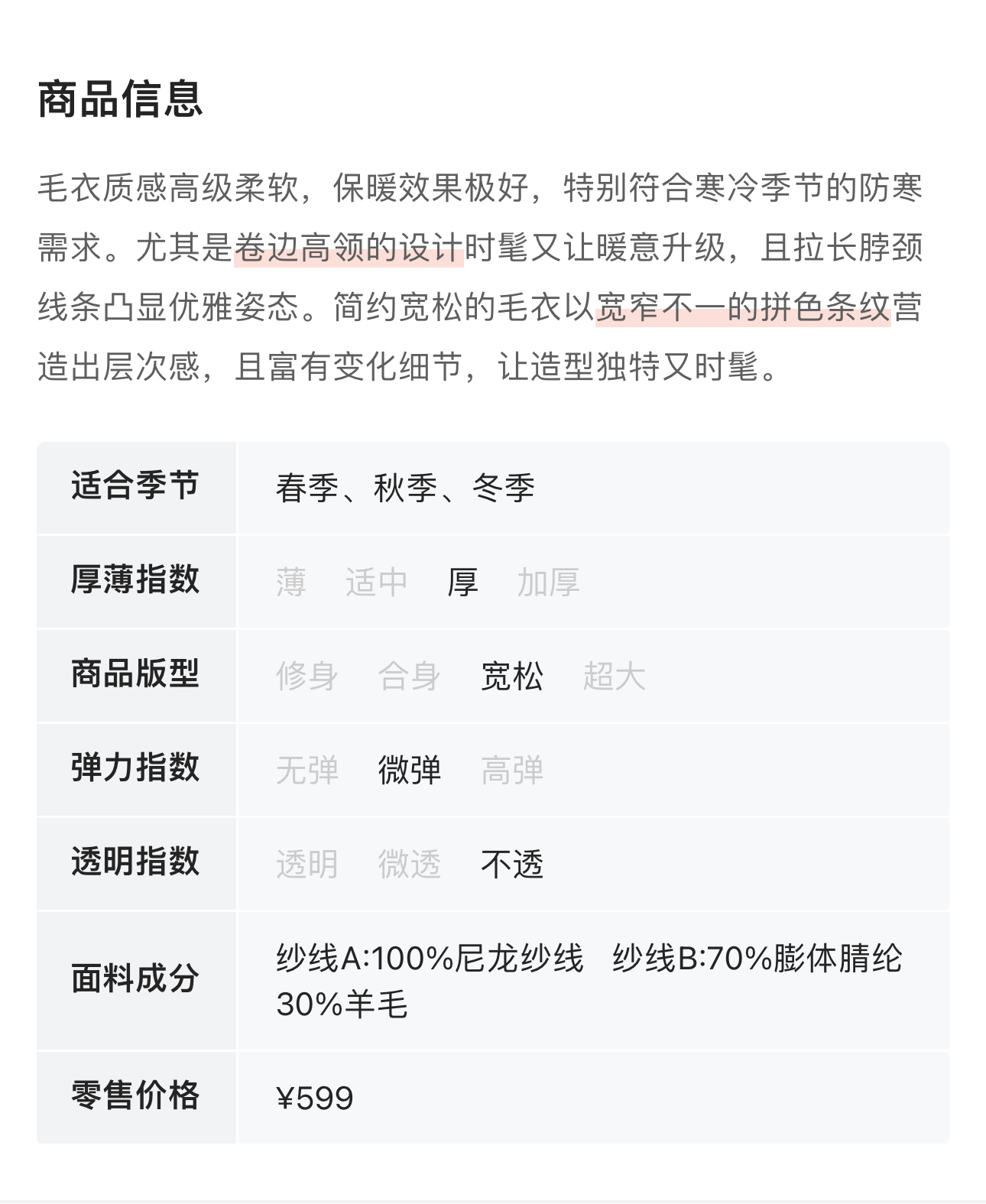 商品信息

毛衣质感高级柔软，保暖效果极好，特别符合寒冷季节的防寒需求。尤其是卷边高领的设计时髦又让暖意升级，且拉长脖颈线条凸显优雅姿态。简约宽松的毛衣以宽窄不一的拼色条纹营造出层次感，且富有变化细节，让造型独特又时髦。

| 适合季节 | 春季、秋季、冬季 |
|---|---|
| 厚薄指数 | 薄 适中 厚 加厚 |
| 商品版型 | 修身 合身 宽松 超大 |
| 弹力指数 | 无弹 微弹 高弹 |
| 透明指数 | 透明 微透 不透 |
| 面料成分 | 纱线A:100%尼龙纱线 纱线B:70%膨体腈纶 30%羊毛 |
| 零售价格 | ¥599 |